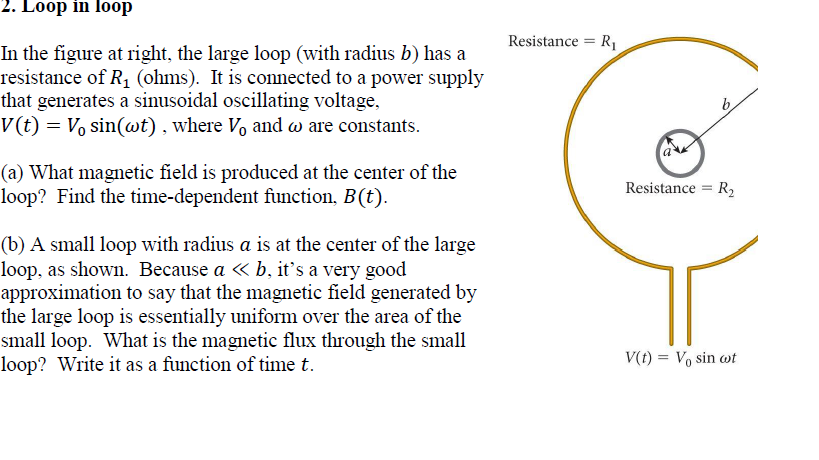 2. Loop in loop

In the figure at right, the large loop (with radius $b$) has a resistance of $R_1$ (ohms). It is connected to a power supply that generates a sinusoidal oscillating voltage, $V(t) = V_0 \sin(\omega t)$ , where $V_0$ and $\omega$ are constants.

(a) What magnetic field is produced at the center of the loop? Find the time-dependent function, $B(t)$.

(b) A small loop with radius $a$ is at the center of the large loop, as shown. Because $a \ll b$, it's a very good approximation to say that the magnetic field generated by the large loop is essentially uniform over the area of the small loop. What is the magnetic flux through the small loop? Write it as a function of time $t$.

Resistance $= R_1$

$b$

$a$

Resistance $= R_2$

$V(t) = V_0 \sin \omega t$